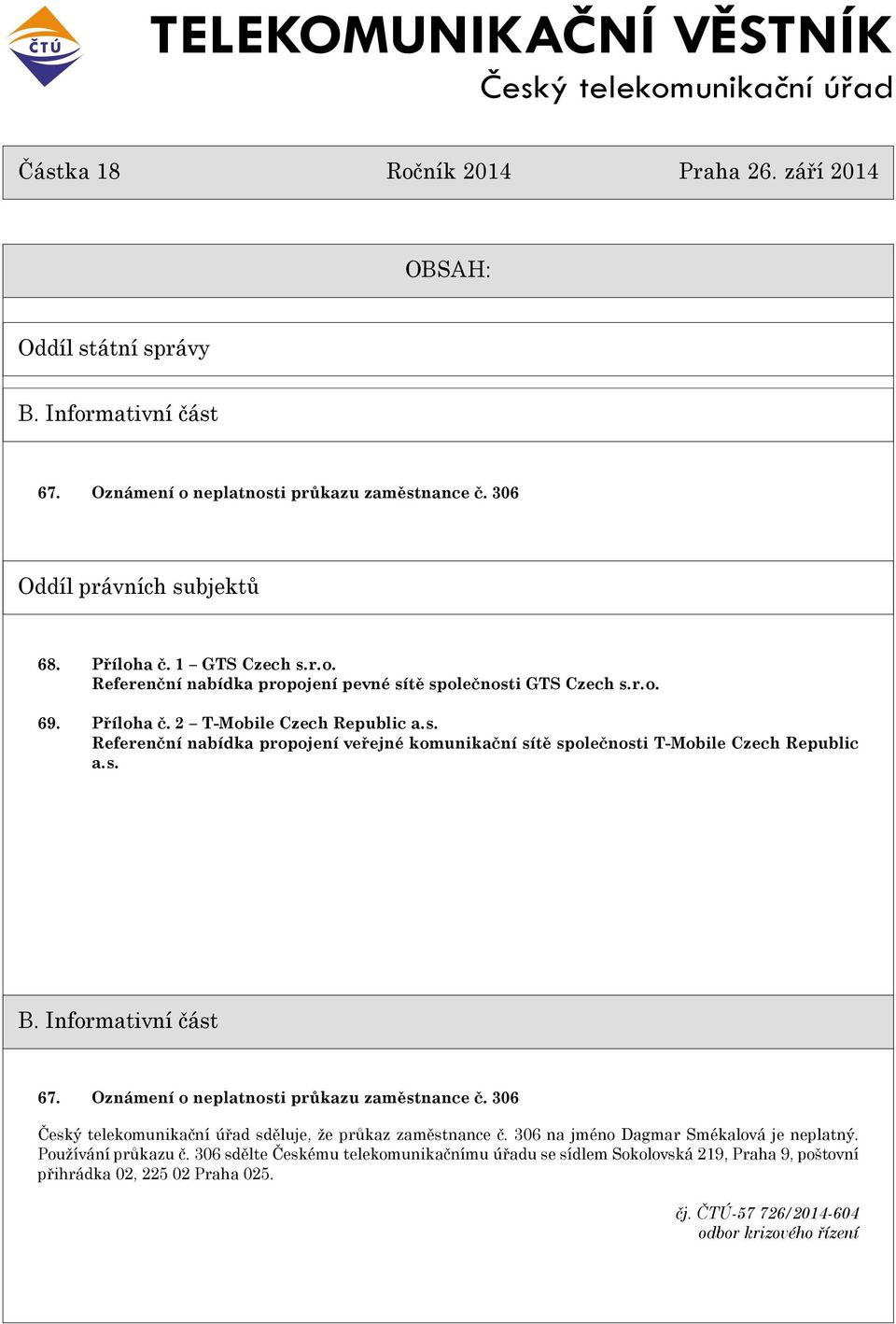 ČTÚ

TELEKOMUNIKAČNÍ VĚSTNÍK
Český telekomunikační úřad

Částka 18 Ročník 2014 Praha 26. září 2014

OBSAH:

Oddíl státní správy

B. Informativní část

67. Oznámení o neplatnosti průkazu zaměstnance č. 306

Oddíl právních subjektů

68. Příloha č. 1 – GTS Czech s.r.o.
Referenční nabídka propojení pevné sítě společnosti GTS Czech s.r.o.

69. Příloha č. 2 – T-Mobile Czech Republic a.s.
Referenční nabídka propojení veřejné komunikační sítě společnosti T-Mobile Czech Republic a.s.

B. Informativní část

67. Oznámení o neplatnosti průkazu zaměstnance č. 306

Český telekomunikační úřad sděluje, že průkaz zaměstnance č. 306 na jméno Dagmar Smékalová je neplatný. Používání průkazu č. 306 sdělte Českému telekomunikačnímu úřadu se sídlem Sokolovská 219, Praha 9, poštovní přihrádka 02, 225 02 Praha 025.

čj. ČTÚ-57 726/2014-604
odbor krizového řízení